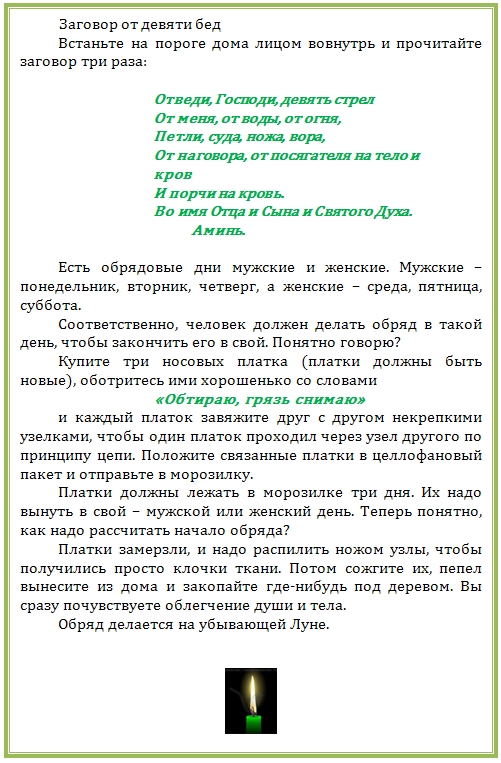 Заговор от девяти бед

Встаньте на пороге дома лицом вовнутрь и прочитайте заговор три раза:

Отведи, Господи, девять стрел
От меня, от воды, от огня,
Петли, суда, ножа, вора,
От наговора, от посягателя на тело и кров
И порчи на кровь.
Во имя Отца и Сына и Святого Духа.
Аминь.

Есть обрядовые дни мужские и женские. Мужские – понедельник, вторник, четверг, а женские – среда, пятница, суббота.

Соответственно, человек должен делать обряд в такой день, чтобы закончить его в свой. Понятно говорю?

Купите три носовых платка (платки должны быть новые), оботритесь ими хорошенько со словами

«Обтираю, грязь снимаю»

и каждый платок завяжите друг с другом некрепкими узелками, чтобы один платок проходил через узел другого по принципу цепи. Положите связанные платки в целлофановый пакет и отправьте в морозилку.

Платки должны лежать в морозилке три дня. Их надо вынуть в свой – мужской или женский день. Теперь понятно, как надо рассчитать начало обряда?

Платки замерзли, и надо распилить ножом узлы, чтобы получились просто клочки ткани. Потом сожгите их, пепел вынесите из дома и закопайте где-нибудь под деревом. Вы сразу почувствуете облегчение души и тела.

Обряд делается на убывающей Луне.